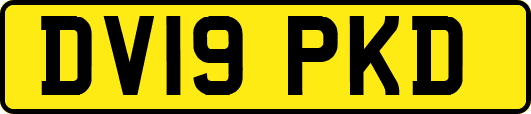 DV19 PKD